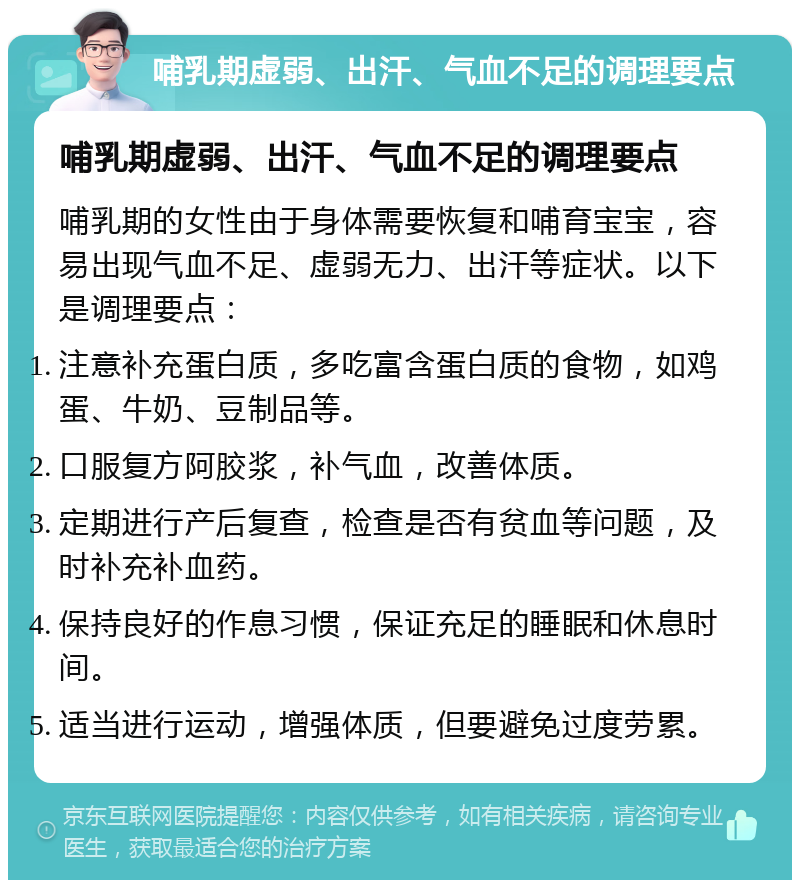 哺乳期虚弱、出汗、气血不足的调理要点

哺乳期虚弱、出汗、气血不足的调理要点

哺乳期的女性由于身体需要恢复和哺育宝宝，容易出现气血不足、虚弱无力、出汗等症状。以下是调理要点：

1. 注意补充蛋白质，多吃富含蛋白质的食物，如鸡蛋、牛奶、豆制品等。

2. 口服复方阿胶浆，补气血，改善体质。

3. 定期进行产后复查，检查是否有贫血等问题，及时补充补血药。

4. 保持良好的作息习惯，保证充足的睡眠和休息时间。

5. 适当进行运动，增强体质，但要避免过度劳累。

京东互联网医院提醒您：内容仅供参考，如有相关疾病，请咨询专业医生，获取最适合您的治疗方案